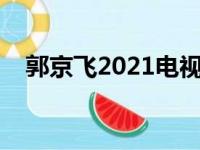 郭京飞2021电视